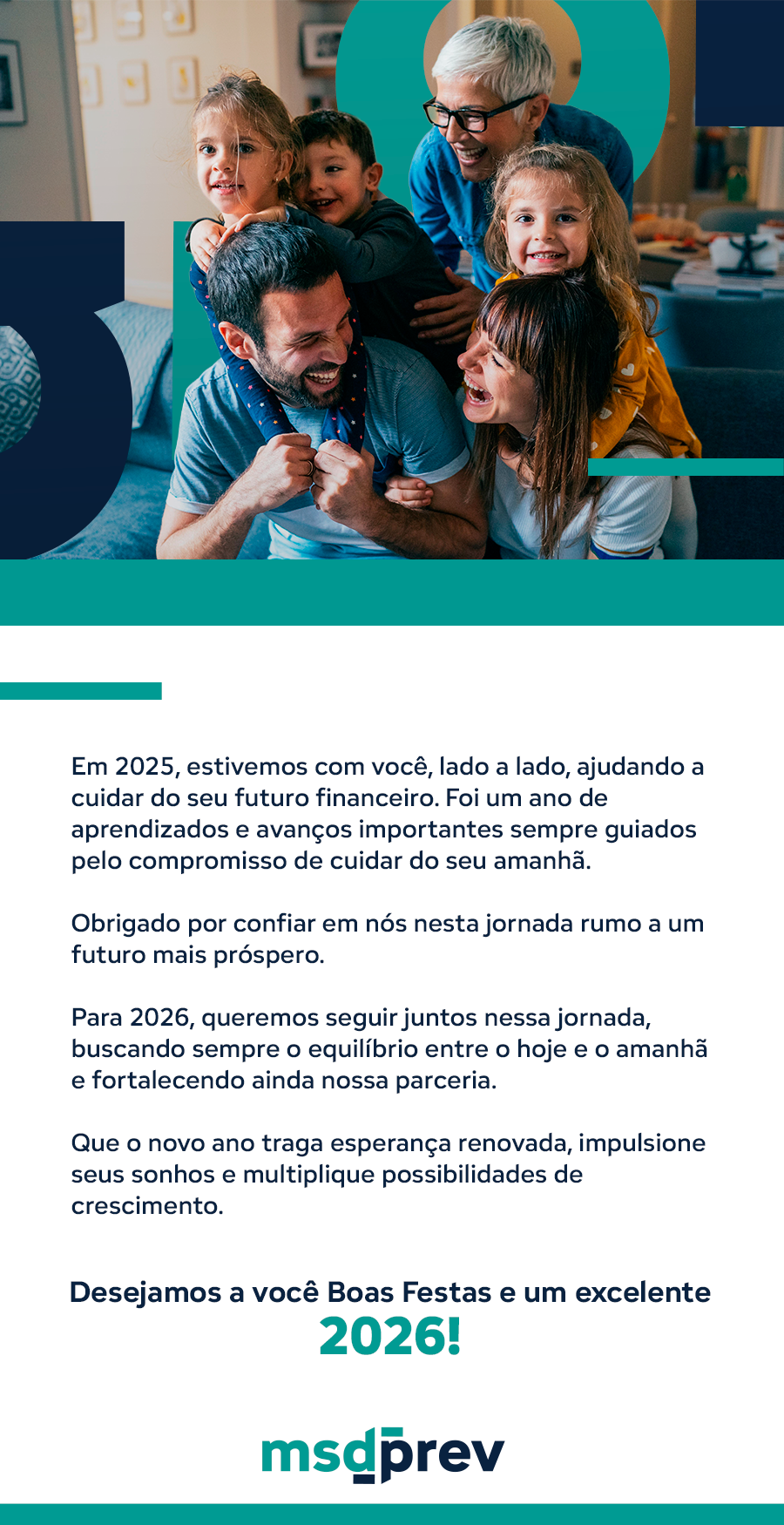 Em 2025, estivemos com você, lado a lado, ajudando a cuidar do seu futuro financeiro. Foi um ano de aprendizados e avanços importantes sempre guiados pelo compromisso de cuidar do seu amanhã.

Obrigado por confiar em nós nesta jornada rumo a um futuro mais próspero.

Para 2026, queremos seguir juntos nessa jornada, buscando sempre o equilíbrio entre o hoje e o amanhã e fortalecendo ainda nossa parceria.

Que o novo ano traga esperança renovada, impulsione seus sonhos e multiplique possibilidades de crescimento.

Desejamos a você Boas Festas e um excelente 2026!

msdprev